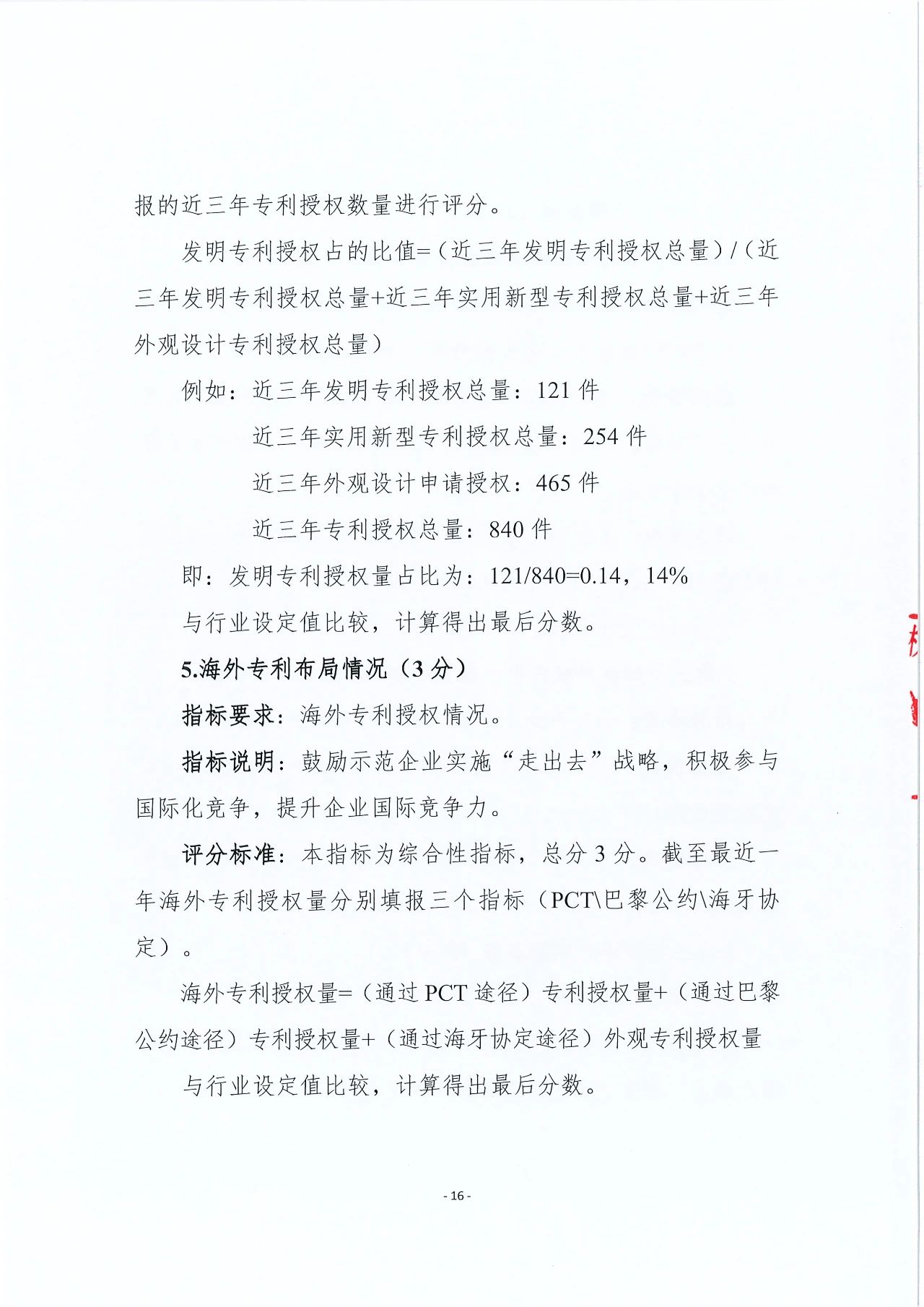 报的近三年专利授权数量进行评分。

发明专利授权占的比值=（近三年发明专利授权总量）/（近三年发明专利授权总量+近三年实用新型专利授权总量+近三年外观设计专利授权总量）

例如：近三年发明专利授权总量：121 件

近三年实用新型专利授权总量：254 件

近三年外观设计申请授权：465 件

近三年专利授权总量：840 件

即：发明专利授权量占比为：121/840=0.14，14%

与行业设定值比较，计算得出最后分数。

5.海外专利布局情况（3 分）

指标要求：海外专利授权情况。

指标说明：鼓励示范企业实施“走出去”战略，积极参与国际化竞争，提升企业国际竞争力。

评分标准：本指标为综合性指标，总分 3 分。截至最近一年海外专利授权量分别填报三个指标（PCT\巴黎公约\海牙协定）。

海外专利授权量=（通过 PCT 途径）专利授权量+（通过巴黎公约途径）专利授权量+（通过海牙协定途径）外观专利授权量

与行业设定值比较，计算得出最后分数。

- 16 -